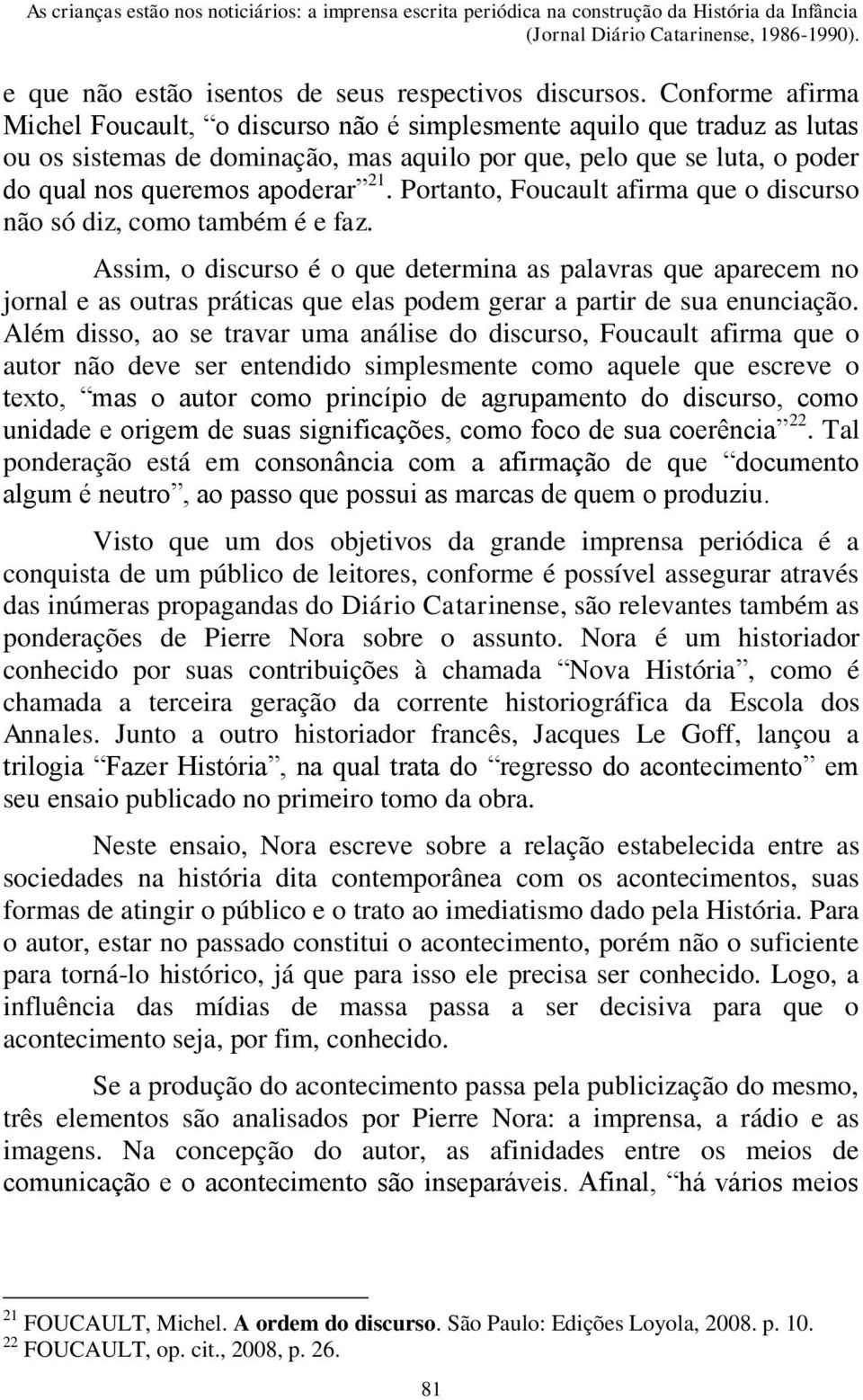 As crianças estão nos noticiários: a imprensa escrita periódica na construção da História da Infância (Jornal Diário Catarinense, 1986-1990).

e que não estão isentos de seus respectivos discursos. Conforme afirma Michel Foucault, “o discurso não é simplesmente aquilo que traduz as lutas ou os sistemas de dominação, mas aquilo por que, pelo que se luta, o poder do qual nos queremos apoderar”$^{21}$. Portanto, Foucault afirma que o discurso não só diz, como também é e faz.

Assim, o discurso é o que determina as palavras que aparecem no jornal e as outras práticas que elas podem gerar a partir de sua enunciação. Além disso, ao se travar uma análise do discurso, Foucault afirma que o autor não deve ser entendido simplesmente como aquele que escreve o texto, “mas o autor como princípio de agrupamento do discurso, como unidade e origem de suas significações, como foco de sua coerência”$^{22}$. Tal ponderação está em consonância com a afirmação de que “documento algum é neutro”, ao passo que possui as marcas de quem o produziu.

Visto que um dos objetivos da grande imprensa periódica é a conquista de um público de leitores, conforme é possível assegurar através das inúmeras propagandas do Diário Catarinense, são relevantes também as ponderações de Pierre Nora sobre o assunto. Nora é um historiador conhecido por suas contribuições à chamada “Nova História”, como é chamada a terceira geração da corrente historiográfica da Escola dos Annales. Junto a outro historiador francês, Jacques Le Goff, lançou a trilogia “Fazer História”, na qual trata do “regresso do acontecimento” em seu ensaio publicado no primeiro tomo da obra.

Neste ensaio, Nora escreve sobre a relação estabelecida entre as sociedades na história dita contemporânea com os acontecimentos, suas formas de atingir o público e o trato ao imediatismo dado pela História. Para o autor, estar no passado constitui o acontecimento, porém não o suficiente para torná-lo histórico, já que para isso ele precisa ser conhecido. Logo, a influência das mídias de massa passa a ser decisiva para que o acontecimento seja, por fim, conhecido.

Se a produção do acontecimento passa pela publicização do mesmo, três elementos são analisados por Pierre Nora: a imprensa, a rádio e as imagens. Na concepção do autor, as afinidades entre os meios de comunicação e o acontecimento são inseparáveis. Afinal, “há vários meios

$^{21}$ FOUCAULT, Michel. A ordem do discurso. São Paulo: Edições Loyola, 2008. p. 10.
$^{22}$ FOUCAULT, op. cit., 2008, p. 26.

81